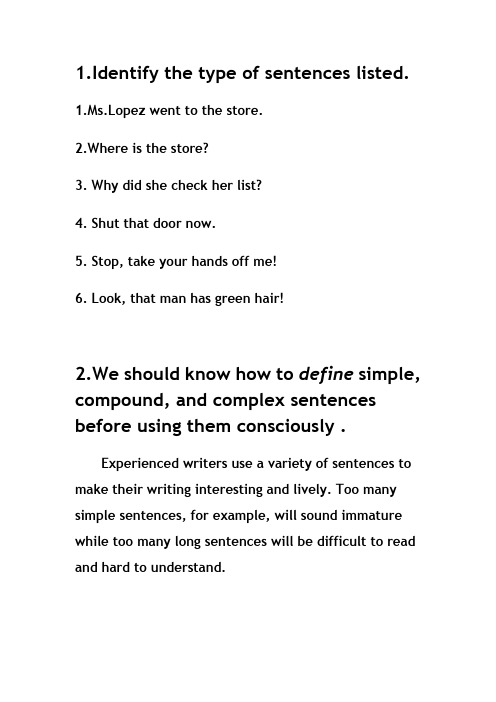 1.Identify the type of sentences listed.

1.Ms.Lopez went to the store.

2.Where is the store?

3. Why did she check her list?

4. Shut that door now.

5. Stop, take your hands off me!

6. Look, that man has green hair!

2.We should know how to define simple, compound, and complex sentences before using them consciously .

Experienced writers use a variety of sentences to make their writing interesting and lively. Too many simple sentences, for example, will sound immature while too many long sentences will be difficult to read and hard to understand.